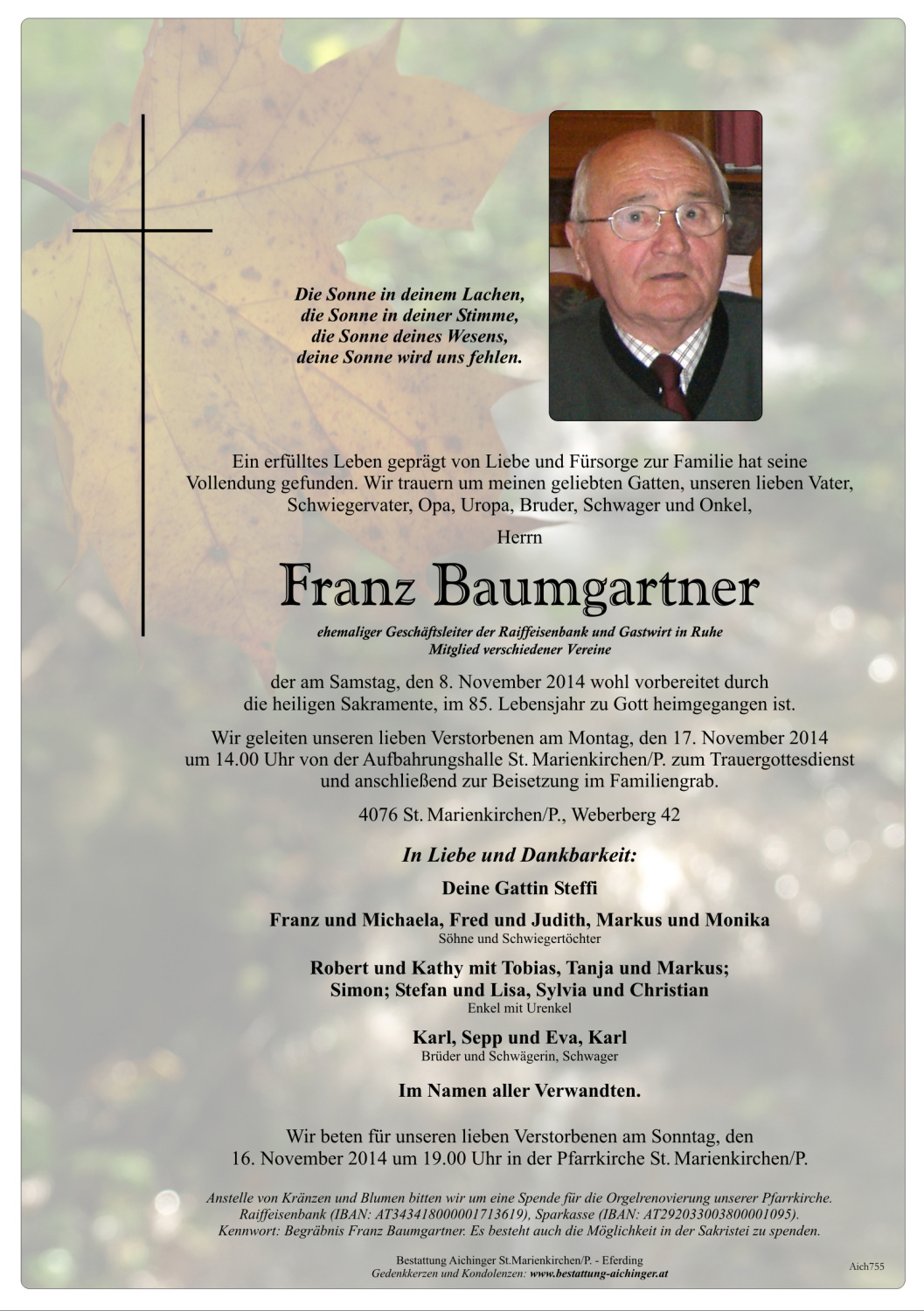 Die Sonne in deinem Lachen,
die Sonne in deiner Stimme,
die Sonne deines Wesens,
deine Sonne wird uns fehlen.

Ein erfülltes Leben geprägt von Liebe und Fürsorge zur Familie hat seine Vollendung gefunden. Wir trauern um meinen geliebten Gatten, unseren lieben Vater, Schwiegervater, Opa, Uropa, Bruder, Schwager und Onkel,

Herrn

Franz Baumgartner

ehemaliger Geschäftsleiter der Raiffeisenbank und Gastwirt in Ruhe
Mitglied verschiedener Vereine

der am Samstag, den 8. November 2014 wohl vorbereitet durch die heiligen Sakramente, im 85. Lebensjahr zu Gott heimgegangen ist.

Wir geleiten unseren lieben Verstorbenen am Montag, den 17. November 2014 um 14.00 Uhr von der Aufbahrungshalle St. Marienkirchen/P. zum Trauergottesdienst und anschließend zur Beisetzung im Familiengrab.

4076 St. Marienkirchen/P., Weberberg 42

In Liebe und Dankbarkeit:

Deine Gattin Steffi

Franz und Michaela, Fred und Judith, Markus und Monika
Söhne und Schwiegertöchter

Robert und Kathy mit Tobias, Tanja und Markus;
Simon; Stefan und Lisa, Sylvia und Christian
Enkel mit Urenkel

Karl, Sepp und Eva, Karl
Brüder und Schwägerin, Schwager

Im Namen aller Verwandten.

Wir beten für unseren lieben Verstorbenen am Sonntag, den 16. November 2014 um 19.00 Uhr in der Pfarrkirche St. Marienkirchen/P.

Anstelle von Kränzen und Blumen bitten wir um eine Spende für die Orgelrenovierung unserer Pfarrkirche. Raiffeisenbank (IBAN: AT343418000001713619), Sparkasse (IBAN: AT292033003800001095). Kennwort: Begräbnis Franz Baumgartner. Es besteht auch die Möglichkeit in der Sakristei zu spenden.

Bestattung Aichinger St.Marienkirchen/P. - Eferding
Gedenkkerzen und Kondolenzen: www.bestattung-aichinger.at

Aich755